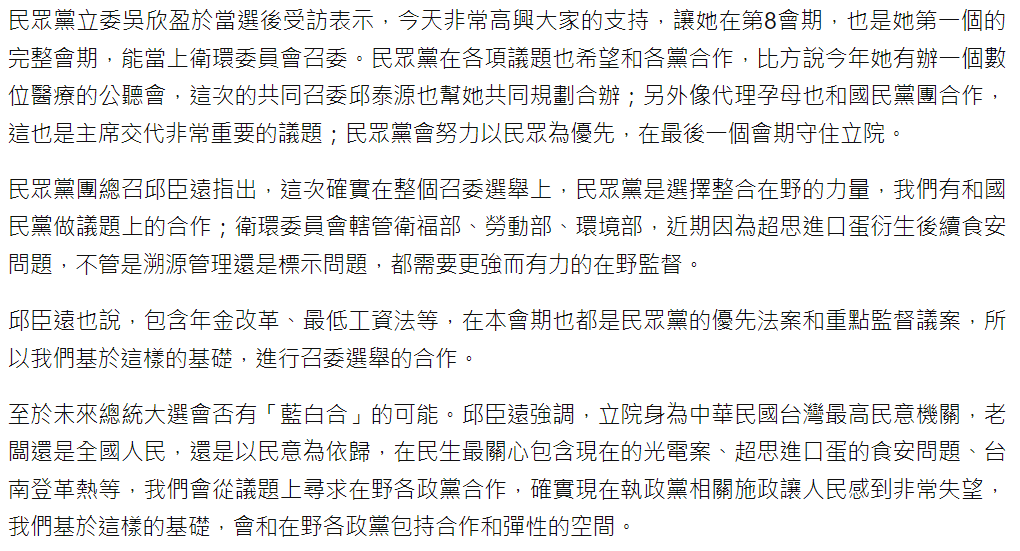 民眾黨立委吳欣盈於當選後受訪表示，今天非常高興大家的支持，讓她在第8會期，也是她第一個的完整會期，能當上衛環委員會召委。民眾黨在各項議題也希望和各黨合作，比方說今年她有辦一個數位醫療的公聽會，這次的共同召委邱泰源也幫她共同規劃合辦；另外像代理孕母也和國民黨團合作，這也是主席交代非常重要的議題；民眾黨會努力以民眾為優先，在最後一個會期守住立院。

民眾黨團總召邱臣遠指出，這次確實在整個召委選舉上，民眾黨是選擇整合在野的力量，我們有和國民黨做議題上的合作；衛環委員會轄管衛福部、勞動部、環境部，近期因為超思進口蛋衍生後續食安問題，不管是溯源管理還是標示問題，都需要更強而有力的在野監督。

邱臣遠也說，包含年金改革、最低工資法等，在本會期也都是民眾黨的優先法案和重點監督議案，所以我們基於這樣的基礎，進行召委選舉的合作。

至於未來總統大選會否有「藍白合」的可能。邱臣遠強調，立院身為中華民國台灣最高民意機關，老闆還是全國人民，還是以民意為依歸，在民生最關心包含現在的光電案、超思進口蛋的食安問題、台南登革熱等，我們會從議題上尋求在野各政黨合作，確實現在執政黨相關施政讓人民感到非常失望，我們基於這樣的基礎，會和在野各政黨包持合作和彈性的空間。